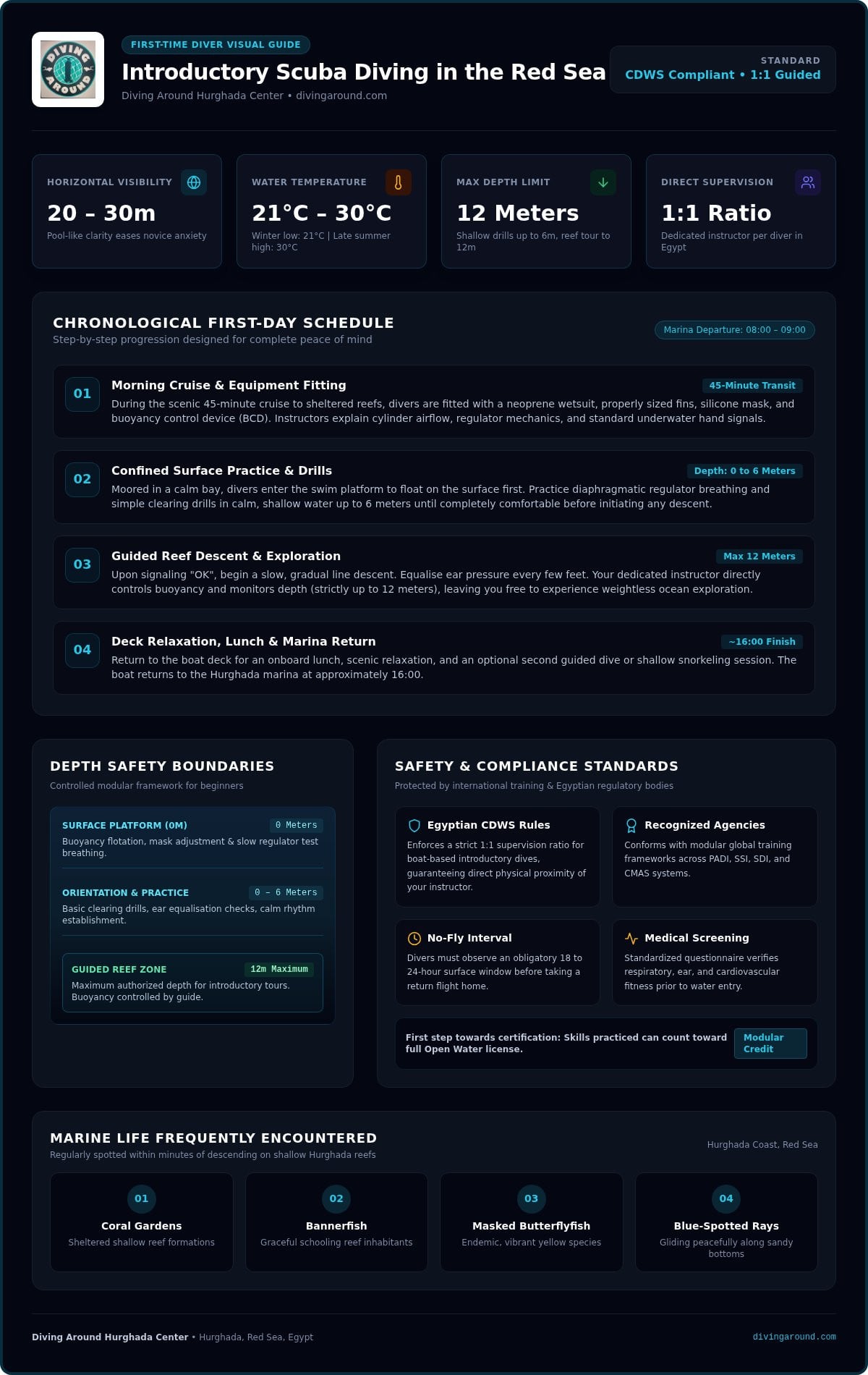 DIVING AROUND

FIRST-TIME DIVER VISUAL GUIDE

Introductory Scuba Diving in the Red Sea

Diving Around Hurghada Center • divingaround.com

STANDARD
CDWS Compliant • 1:1 Guided

HORIZONTAL VISIBILITY
20 – 30m
Pool-like clarity eases novice anxiety

WATER TEMPERATURE
21°C – 30°C
Winter low: 21°C | Late summer high: 30°C

MAX DEPTH LIMIT
12 Meters
Shallow drills up to 6m, reef tour to 12m

DIRECT SUPERVISION
1:1 Ratio
Dedicated instructor per diver in Egypt

CHRONOLOGICAL FIRST-DAY SCHEDULE
Step-by-step progression designed for complete peace of mind

Marina Departure: 08:00 – 09:00

01
Morning Cruise & Equipment Fitting
45-Minute Transit
During the scenic 45-minute cruise to sheltered reefs, divers are fitted with a neoprene wetsuit, properly sized fins, silicone mask, and buoyancy control device (BCD). Instructors explain cylinder airflow, regulator mechanics, and standard underwater hand signals.

02
Confined Surface Practice & Drills
Depth: 0 to 6 Meters
Moored in a calm bay, divers enter the swim platform to float on the surface first. Practice diaphragmatic regulator breathing and simple clearing drills in calm, shallow water up to 6 meters until completely comfortable before initiating any descent.

03
Guided Reef Descent & Exploration
Max 12 Meters
Upon signaling "OK", begin a slow, gradual line descent. Equalise ear pressure every few feet. Your dedicated instructor directly controls buoyancy and monitors depth (strictly up to 12 meters), leaving you free to experience weightless ocean exploration.

04
Deck Relaxation, Lunch & Marina Return
~16:00 Finish
Return to the boat deck for an onboard lunch, scenic relaxation, and an optional second guided dive or shallow snorkeling session. The boat returns to the Hurghada marina at approximately 16:00.

DEPTH SAFETY BOUNDARIES
Controlled modular framework for beginners

SURFACE PLATFORM (0M)
0 Meters
Buoyancy flotation, mask adjustment & slow regulator test breathing.

ORIENTATION & PRACTICE
0 – 6 Meters
Basic clearing drills, ear equalisation checks, calm rhythm establishment.

GUIDED REEF ZONE
12m Maximum
Maximum authorized depth for introductory tours. Buoyancy controlled by guide.

SAFETY & COMPLIANCE STANDARDS
Protected by international training & Egyptian regulatory bodies

Egyptian CDWS Rules
Enforces a strict 1:1 supervision ratio for boat-based introductory dives, guaranteeing direct physical proximity of your instructor.

Recognized Agencies
Conforms with modular global training frameworks across PADI, SSI, SDI, and CMAS systems.

No-Fly Interval
Divers must observe an obligatory 18 to 24-hour surface window before taking a return flight home.

Medical Screening
Standardized questionnaire verifies respiratory, ear, and cardiovascular fitness prior to water entry.

First step towards certification: Skills practiced can count toward full Open Water license.
Modular Credit

MARINE LIFE FREQUENTLY ENCOUNTERED
Regularly spotted within minutes of descending on shallow Hurghada reefs

Hurghada Coast, Red Sea

01
Coral Gardens
Sheltered shallow reef formations

02
Bannerfish
Graceful schooling reef inhabitants

03
Masked Butterflyfish
Endemic, vibrant yellow species

04
Blue-Spotted Rays
Gliding peacefully along sandy bottoms

Diving Around Hurghada Center • Hurghada, Red Sea, Egypt

divingaround.com